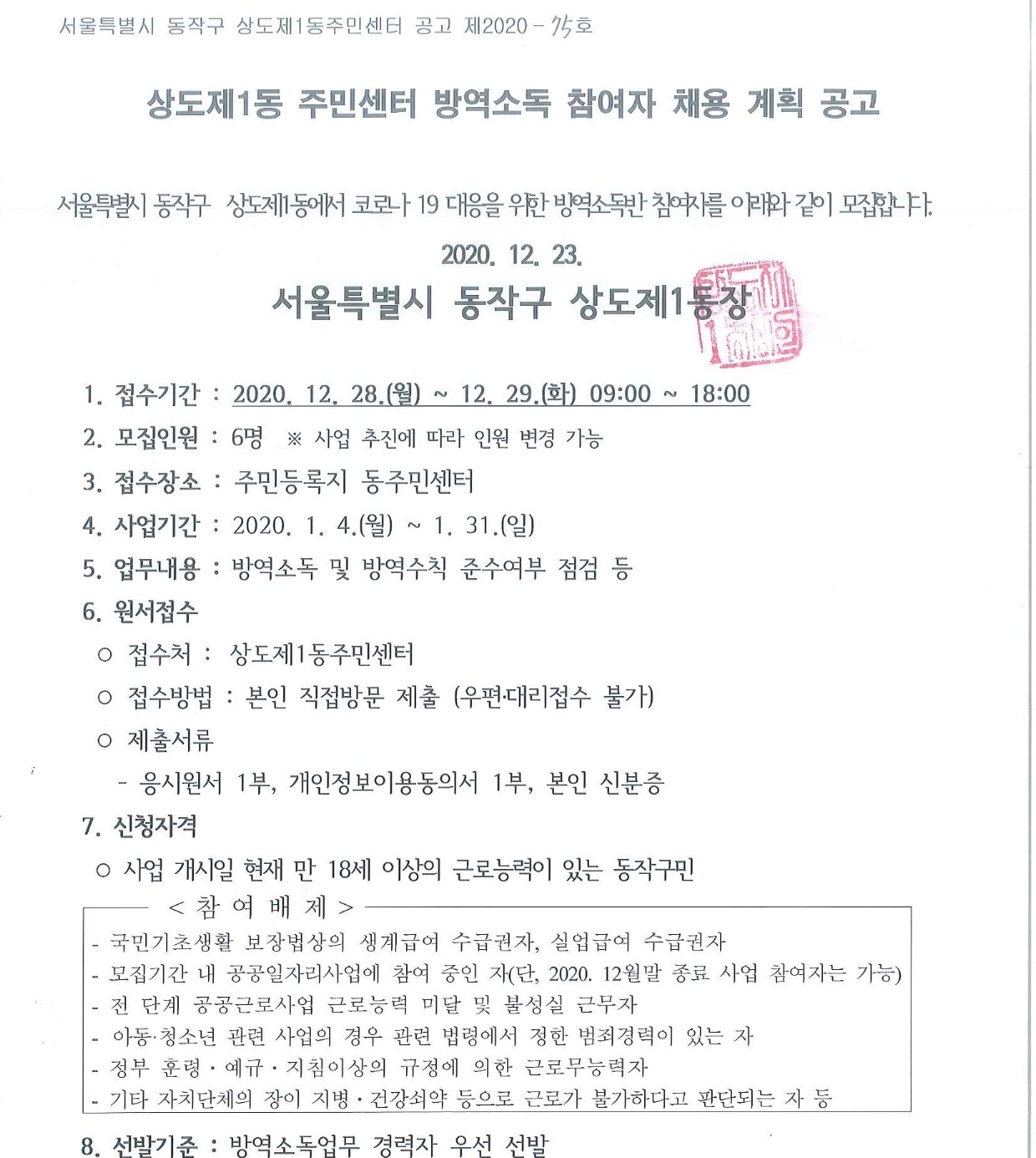 서울특별시 동작구 상도제1동주민센터 공고 제2020 - 75호

상도제1동 주민센터 방역소독 참여자 채용 계획 공고

서울특별시 동작구 상도제1동에서 코로나 19 대응을 위한 방역소독반 참여자를 아래와 같이 모집합니다.

2020. 12. 23.

서울특별시 동작구 상도제1동장

1. 접수기간 : 2020. 12. 28.(월) ~ 12. 29.(화) 09:00 ~ 18:00

2. 모집인원 : 6명 ※ 사업 추진에 따라 인원 변경 가능

3. 접수장소 : 주민등록지 동주민센터

4. 사업기간 : 2020. 1. 4.(월) ~ 1. 31.(일)

5. 업무내용 : 방역소독 및 방역수칙 준수여부 점검 등

6. 원서접수

○ 접수처 : 상도제1동주민센터

○ 접수방법 : 본인 직접방문 제출 (우편·대리접수 불가)

○ 제출서류

- 응시원서 1부, 개인정보이용동의서 1부, 본인 신분증

7. 신청자격

○ 사업 개시일 현재 만 18세 이상의 근로능력이 있는 동작구민

< 참 여 배 제 >

- 국민기초생활 보장법상의 생계급여 수급권자, 실업급여 수급권자
- 모집기간 내 공공일자리사업에 참여 중인 자(단, 2020. 12월말 종료 사업 참여자는 가능)
- 전 단계 공공근로사업 근로능력 미달 및 불성실 근무자
- 아동·청소년 관련 사업의 경우 관련 법령에서 정한 범죄경력이 있는 자
- 정부 훈령 · 예규 · 지침이상의 규정에 의한 근로무능력자
- 기타 자치단체의 장이 지병 · 건강쇠약 등으로 근로가 불가하다고 판단되는 자 등

8. 선발기준 : 방역소독업무 경력자 우선 선발